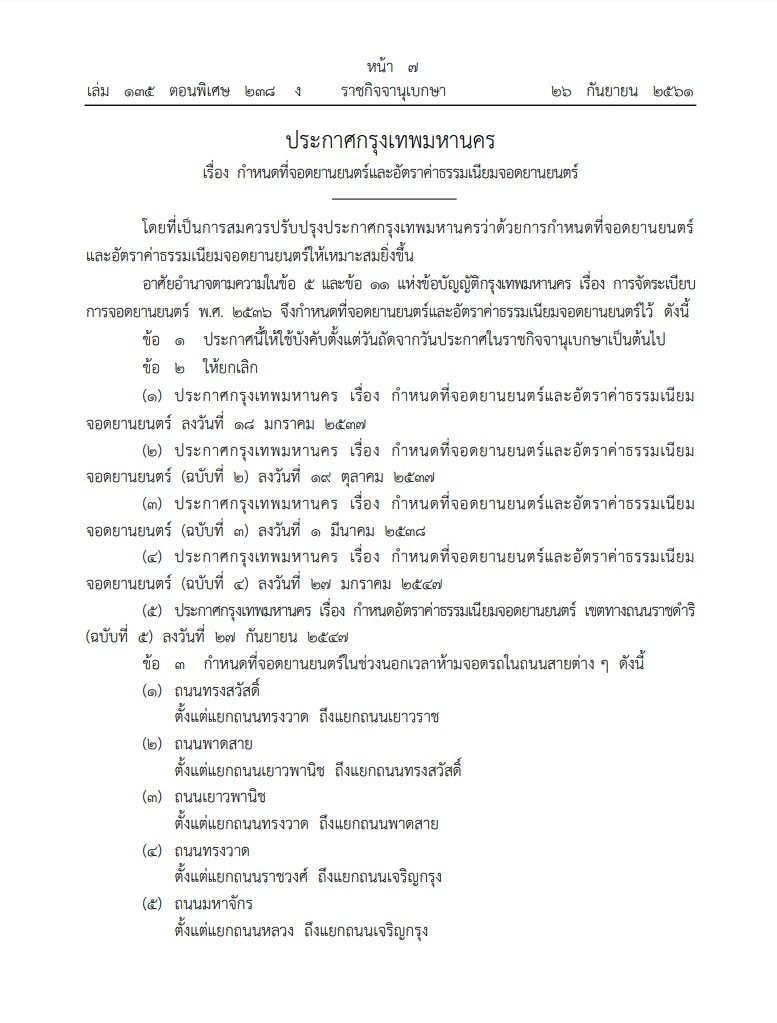 หน้า ๗
เล่ม ๑๓๕ ตอนพิเศษ ๒๓๘ ง ราชกิจจานุเบกษา ๒๖ กันยายน ๒๕๖๑

ประกาศกรุงเทพมหานคร
เรื่อง กำหนดที่จอดยานยนตร์และอัตราค่าธรรมเนียมจอดยานยนตร์

โดยที่เป็นการสมควรปรับปรุงประกาศกรุงเทพมหานครว่าด้วยการกำหนดที่จอดยานยนตร์และอัตราค่าธรรมเนียมจอดยานยนตร์ให้เหมาะสมยิ่งขึ้น

อาศัยอำนาจตามความในข้อ ๕ และข้อ ๑๑ แห่งข้อบัญญัติกรุงเทพมหานคร เรื่อง การจัดระเบียบการจอดยานยนตร์ พ.ศ. ๒๕๓๖ จึงกำหนดที่จอดยานยนตร์และอัตราค่าธรรมเนียมจอดยานยนตร์ไว้ ดังนี้

ข้อ ๑ ประกาศนี้ให้ใช้บังคับตั้งแต่วันถัดจากวันประกาศในราชกิจจานุเบกษาเป็นต้นไป

ข้อ ๒ ให้ยกเลิก

(๑) ประกาศกรุงเทพมหานคร เรื่อง กำหนดที่จอดยานยนตร์และอัตราค่าธรรมเนียมจอดยานยนตร์ ลงวันที่ ๑๘ มกราคม ๒๕๓๗

(๒) ประกาศกรุงเทพมหานคร เรื่อง กำหนดที่จอดยานยนตร์และอัตราค่าธรรมเนียมจอดยานยนตร์ (ฉบับที่ ๒) ลงวันที่ ๑๙ ตุลาคม ๒๕๓๗

(๓) ประกาศกรุงเทพมหานคร เรื่อง กำหนดที่จอดยานยนตร์และอัตราค่าธรรมเนียมจอดยานยนตร์ (ฉบับที่ ๓) ลงวันที่ ๑ มีนาคม ๒๕๓๘

(๔) ประกาศกรุงเทพมหานคร เรื่อง กำหนดที่จอดยานยนตร์และอัตราค่าธรรมเนียมจอดยานยนตร์ (ฉบับที่ ๔) ลงวันที่ ๒๗ มกราคม ๒๕๔๗

(๕) ประกาศกรุงเทพมหานคร เรื่อง กำหนดอัตราค่าธรรมเนียมจอดยานยนตร์ เขตทางถนนราชดำริ (ฉบับที่ ๕) ลงวันที่ ๒๗ กันยายน ๒๕๔๗

ข้อ ๓ กำหนดที่จอดยานยนตร์ในช่วงนอกเวลาห้ามจอดรถในถนนสายต่าง ๆ ดังนี้

(๑) ถนนทรงสวัสดิ์
ตั้งแต่แยกถนนทรงวาด ถึงแยกถนนเยาวราช

(๒) ถนนพาดสาย
ตั้งแต่แยกถนนเยาวพานิช ถึงแยกถนนทรงสวัสดิ์

(๓) ถนนเยาวพานิช
ตั้งแต่แยกถนนทรงวาด ถึงแยกถนนพาดสาย

(๔) ถนนทรงวาด
ตั้งแต่แยกถนนราชวงศ์ ถึงแยกถนนเจริญกรุง

(๕) ถนนมหาจักร
ตั้งแต่แยกถนนหลวง ถึงแยกถนนเจริญกรุง